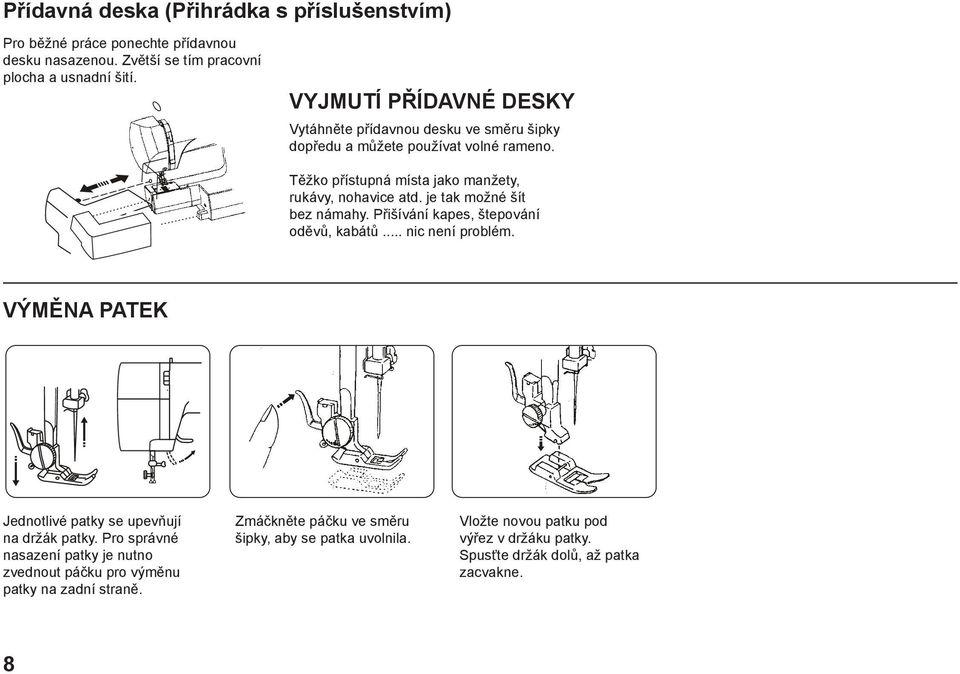 Přídavná deska (Přihrádka s příslušenstvím)

Pro běžné práce ponechte přídavnou desku nasazenou. Zvětší se tím pracovní plocha a usnadní šití.

VYJMUTÍ PŘÍDAVNÉ DESKY

Vytáhněte přídavnou desku ve směru šipky dopředu a můžete používat volné rameno.

Těžko přístupná místa jako manžety, rukávy, nohavice atd. je tak možné šít bez námahy. Přišívání kapes, štepování oděvů, kabátů ..... nic není problém.

VÝMĚNA PATEK

Jednotlivé patky se upevňují na držák patky. Pro správné nasazení patky je nutno zvednout páčku pro výměnu patky na zadní straně.

Zmáčkněte páčku ve směru šipky, aby se patka uvolnila.

Vložte novou patku pod výřez v držáku patky. Spusťte držák dolů, až patka zacvakne.

8